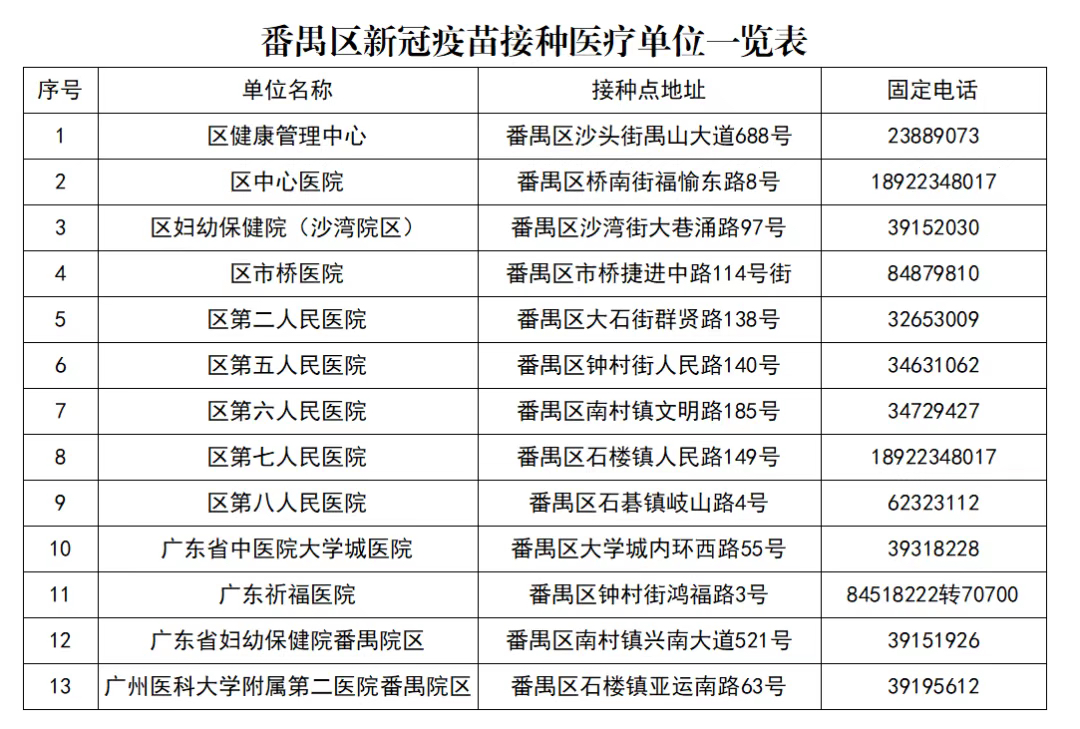 番禺区新冠疫苗接种医疗单位一览表

| 序号 | 单位名称 | 接种点地址 | 固定电话 |
|---|---|---|---|
| 1 | 区健康管理中心 | 番禺区沙头街禺山大道688号 | 23889073 |
| 2 | 区中心医院 | 番禺区桥南街福愉东路8号 | 18922348017 |
| 3 | 区妇幼保健院（沙湾院区） | 番禺区沙湾街大巷涌路97号 | 39152030 |
| 4 | 区市桥医院 | 番禺区市桥捷进中路114号街 | 84879810 |
| 5 | 区第二人民医院 | 番禺区大石街群贤路138号 | 32653009 |
| 6 | 区第五人民医院 | 番禺区钟村街人民路140号 | 34631062 |
| 7 | 区第六人民医院 | 番禺区南村镇文明路185号 | 34729427 |
| 8 | 区第七人民医院 | 番禺区石楼镇人民路149号 | 18922348017 |
| 9 | 区第八人民医院 | 番禺区石碁镇岐山路4号 | 62323112 |
| 10 | 广东省中医院大学城医院 | 番禺区大学城内环西路55号 | 39318228 |
| 11 | 广东祈福医院 | 番禺区钟村街鸿福路3号 | 84518222转70700 |
| 12 | 广东省妇幼保健院番禺院区 | 番禺区南村镇兴南大道521号 | 39151926 |
| 13 | 广州医科大学附属第二医院番禺院区 | 番禺区石楼镇亚运南路63号 | 39195612 |